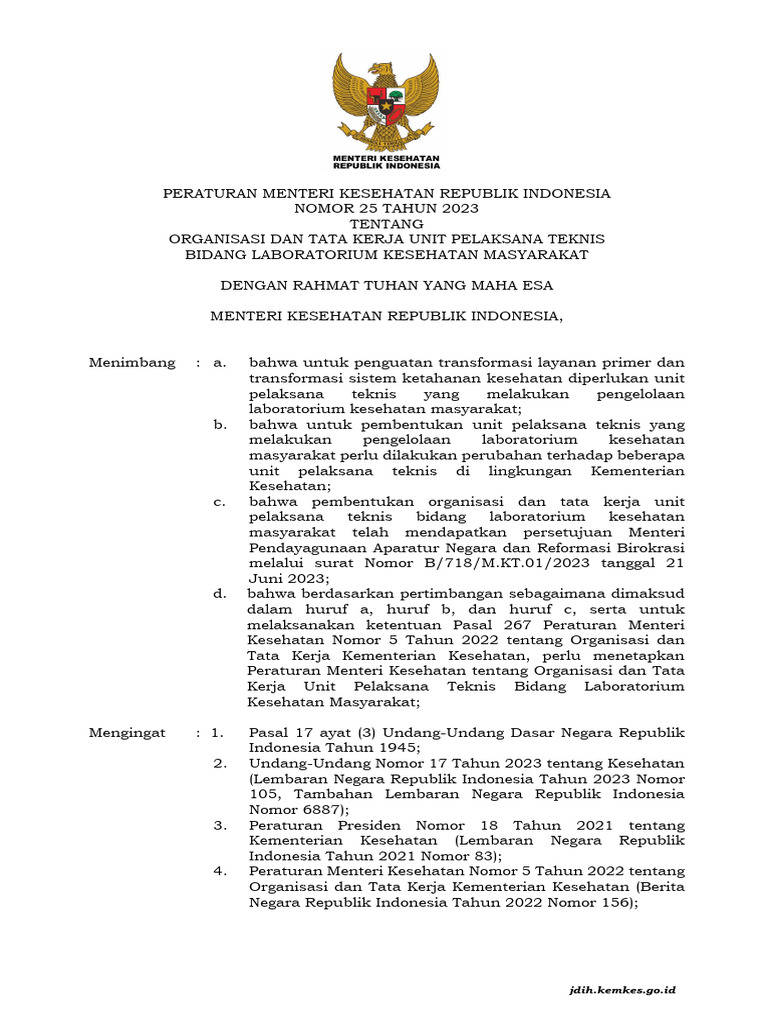 MENTERI KESEHATAN
REPUBLIK INDONESIA

PERATURAN MENTERI KESEHATAN REPUBLIK INDONESIA
NOMOR 25 TAHUN 2023
TENTANG
ORGANISASI DAN TATA KERJA UNIT PELAKSANA TEKNIS
BIDANG LABORATORIUM KESEHATAN MASYARAKAT

DENGAN RAHMAT TUHAN YANG MAHA ESA

MENTERI KESEHATAN REPUBLIK INDONESIA,

Menimbang : a. bahwa untuk penguatan transformasi layanan primer dan transformasi sistem ketahanan kesehatan diperlukan unit pelaksana teknis yang melakukan pengelolaan laboratorium kesehatan masyarakat;

b. bahwa untuk pembentukan unit pelaksana teknis yang melakukan pengelolaan laboratorium kesehatan masyarakat perlu dilakukan perubahan terhadap beberapa unit pelaksana teknis di lingkungan Kementerian Kesehatan;

c. bahwa pembentukan organisasi dan tata kerja unit pelaksana teknis bidang laboratorium kesehatan masyarakat telah mendapatkan persetujuan Menteri Pendayagunaan Aparatur Negara dan Reformasi Birokrasi melalui surat Nomor B/718/M.KT.01/2023 tanggal 21 Juni 2023;

d. bahwa berdasarkan pertimbangan sebagaimana dimaksud dalam huruf a, huruf b, dan huruf c, serta untuk melaksanakan ketentuan Pasal 267 Peraturan Menteri Kesehatan Nomor 5 Tahun 2022 tentang Organisasi dan Tata Kerja Kementerian Kesehatan, perlu menetapkan Peraturan Menteri Kesehatan tentang Organisasi dan Tata Kerja Unit Pelaksana Teknis Bidang Laboratorium Kesehatan Masyarakat;

Mengingat : 1. Pasal 17 ayat (3) Undang-Undang Dasar Negara Republik Indonesia Tahun 1945;

2. Undang-Undang Nomor 17 Tahun 2023 tentang Kesehatan (Lembaran Negara Republik Indonesia Tahun 2023 Nomor 105, Tambahan Lembaran Negara Republik Indonesia Nomor 6887);

3. Peraturan Presiden Nomor 18 Tahun 2021 tentang Kementerian Kesehatan (Lembaran Negara Republik Indonesia Tahun 2021 Nomor 83);

4. Peraturan Menteri Kesehatan Nomor 5 Tahun 2022 tentang Organisasi dan Tata Kerja Kementerian Kesehatan (Berita Negara Republik Indonesia Tahun 2022 Nomor 156);

jdih.kemkes.go.id